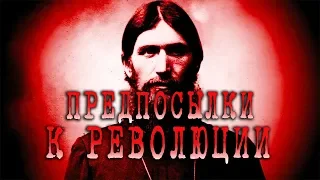 ПРЕДПОСЫЛКИ
К РЕВОЛЮЦИИ